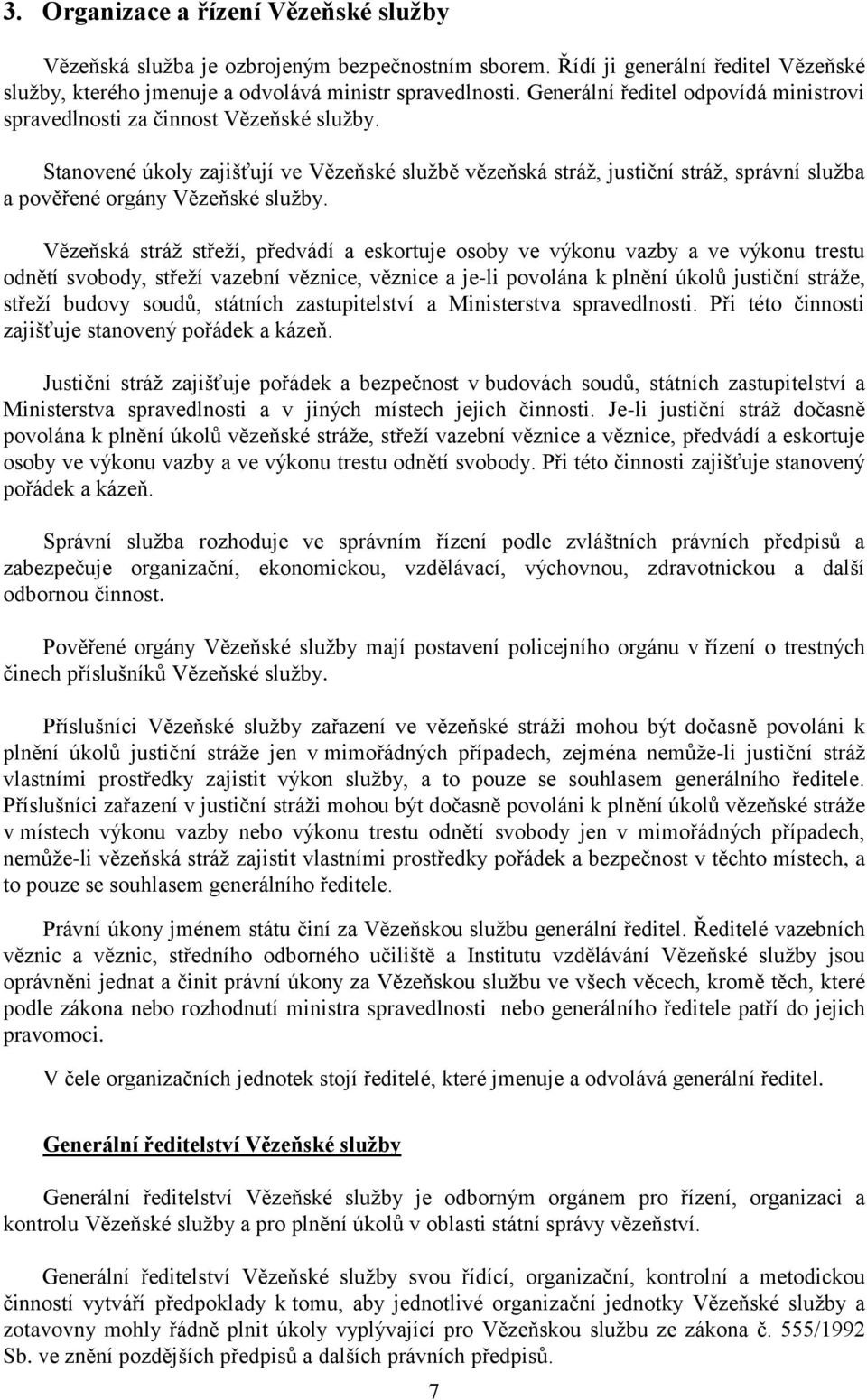 3. Organizace a řízení Vězeňské služby

Vězeňská služba je ozbrojeným bezpečnostním sborem. Řídí ji generální ředitel Vězeňské služby, kterého jmenuje a odvolává ministr spravedlnosti. Generální ředitel odpovídá ministrovi spravedlnosti za činnost Vězeňské služby.

Stanovené úkoly zajišťují ve Vězeňské službě vězeňská stráž, justiční stráž, správní služba a pověřené orgány Vězeňské služby.

Vězeňská stráž střeží, předvádí a eskortuje osoby ve výkonu vazby a ve výkonu trestu odnětí svobody, střeží vazební věznice, věznice a je-li povolána k plnění úkolů justiční stráže, střeží budovy soudů, státních zastupitelství a Ministerstva spravedlnosti. Při této činnosti zajišťuje stanovený pořádek a kázeň.

Justiční stráž zajišťuje pořádek a bezpečnost v budovách soudů, státních zastupitelství a Ministerstva spravedlnosti a v jiných místech jejich činnosti. Je-li justiční stráž dočasně povolána k plnění úkolů vězeňské stráže, střeží vazební věznice a věznice, předvádí a eskortuje osoby ve výkonu vazby a ve výkonu trestu odnětí svobody. Při této činnosti zajišťuje stanovený pořádek a kázeň.

Správní služba rozhoduje ve správním řízení podle zvláštních právních předpisů a zabezpečuje organizační, ekonomickou, vzdělávací, výchovnou, zdravotnickou a další odbornou činnost.

Pověřené orgány Vězeňské služby mají postavení policejního orgánu v řízení o trestných činech příslušníků Vězeňské služby.

Příslušníci Vězeňské služby zařazení ve vězeňské stráži mohou být dočasně povoláni k plnění úkolů justiční stráže jen v mimořádných případech, zejména nemůže-li justiční stráž vlastními prostředky zajistit výkon služby, a to pouze se souhlasem generálního ředitele. Příslušníci zařazení v justiční stráži mohou být dočasně povoláni k plnění úkolů vězeňské stráže v místech výkonu vazby nebo výkonu trestu odnětí svobody jen v mimořádných případech, nemůže-li vězeňská stráž zajistit vlastními prostředky pořádek a bezpečnost v těchto místech, a to pouze se souhlasem generálního ředitele.

Právní úkony jménem státu činí za Vězeňskou službu generální ředitel. Ředitelé vazebních věznic a věznic, středního odborného učiliště a Institutu vzdělávání Vězeňské služby jsou oprávněni jednat a činit právní úkony za Vězeňskou službu ve všech věcech, kromě těch, které podle zákona nebo rozhodnutí ministra spravedlnosti nebo generálního ředitele patří do jejich pravomoci.

V čele organizačních jednotek stojí ředitelé, které jmenuje a odvolává generální ředitel.

Generální ředitelství Vězeňské služby

Generální ředitelství Vězeňské služby je odborným orgánem pro řízení, organizaci a kontrolu Vězeňské služby a pro plnění úkolů v oblasti státní správy vězeňství.

Generální ředitelství Vězeňské služby svou řídící, organizační, kontrolní a metodickou činností vytváří předpoklady k tomu, aby jednotlivé organizační jednotky Vězeňské služby a zotavovny mohly řádně plnit úkoly vyplývající pro Vězeňskou službu ze zákona č. 555/1992 Sb. ve znění pozdějších předpisů a dalších právních předpisů.

7